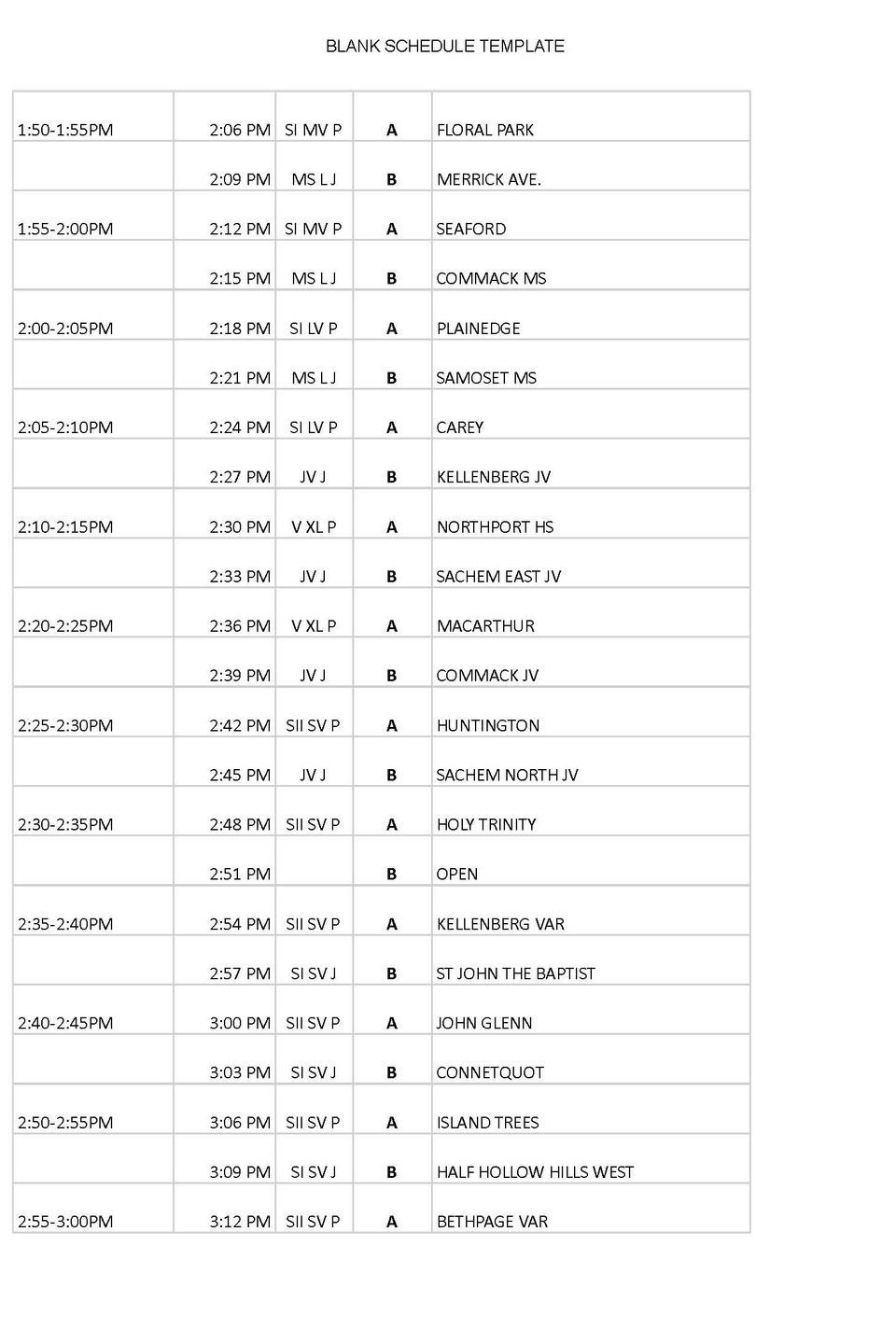 BLANK SCHEDULE TEMPLATE

| | | | | |
|---|---|---|---|---|
| 1:50-1:55PM | 2:06 PM | SI MV P | A | FLORAL PARK |
| | 2:09 PM | MS L J | B | MERRICK AVE. |
| 1:55-2:00PM | 2:12 PM | SI MV P | A | SEAFORD |
| | 2:15 PM | MS L J | B | COMMACK MS |
| 2:00-2:05PM | 2:18 PM | SI LV P | A | PLAINEDGE |
| | 2:21 PM | MS L J | B | SAMOSET MS |
| 2:05-2:10PM | 2:24 PM | SI LV P | A | CAREY |
| | 2:27 PM | JV J | B | KELLENBERG JV |
| 2:10-2:15PM | 2:30 PM | V XL P | A | NORTHPORT HS |
| | 2:33 PM | JV J | B | SACHEM EAST JV |
| 2:20-2:25PM | 2:36 PM | V XL P | A | MACARTHUR |
| | 2:39 PM | JV J | B | COMMACK JV |
| 2:25-2:30PM | 2:42 PM | SII SV P | A | HUNTINGTON |
| | 2:45 PM | JV J | B | SACHEM NORTH JV |
| 2:30-2:35PM | 2:48 PM | SII SV P | A | HOLY TRINITY |
| | 2:51 PM | | B | OPEN |
| 2:35-2:40PM | 2:54 PM | SII SV P | A | KELLENBERG VAR |
| | 2:57 PM | SI SV J | B | ST JOHN THE BAPTIST |
| 2:40-2:45PM | 3:00 PM | SII SV P | A | JOHN GLENN |
| | 3:03 PM | SI SV J | B | CONNETQUOT |
| 2:50-2:55PM | 3:06 PM | SII SV P | A | ISLAND TREES |
| | 3:09 PM | SI SV J | B | HALF HOLLOW HILLS WEST |
| 2:55-3:00PM | 3:12 PM | SII SV P | A | BETHPAGE VAR |